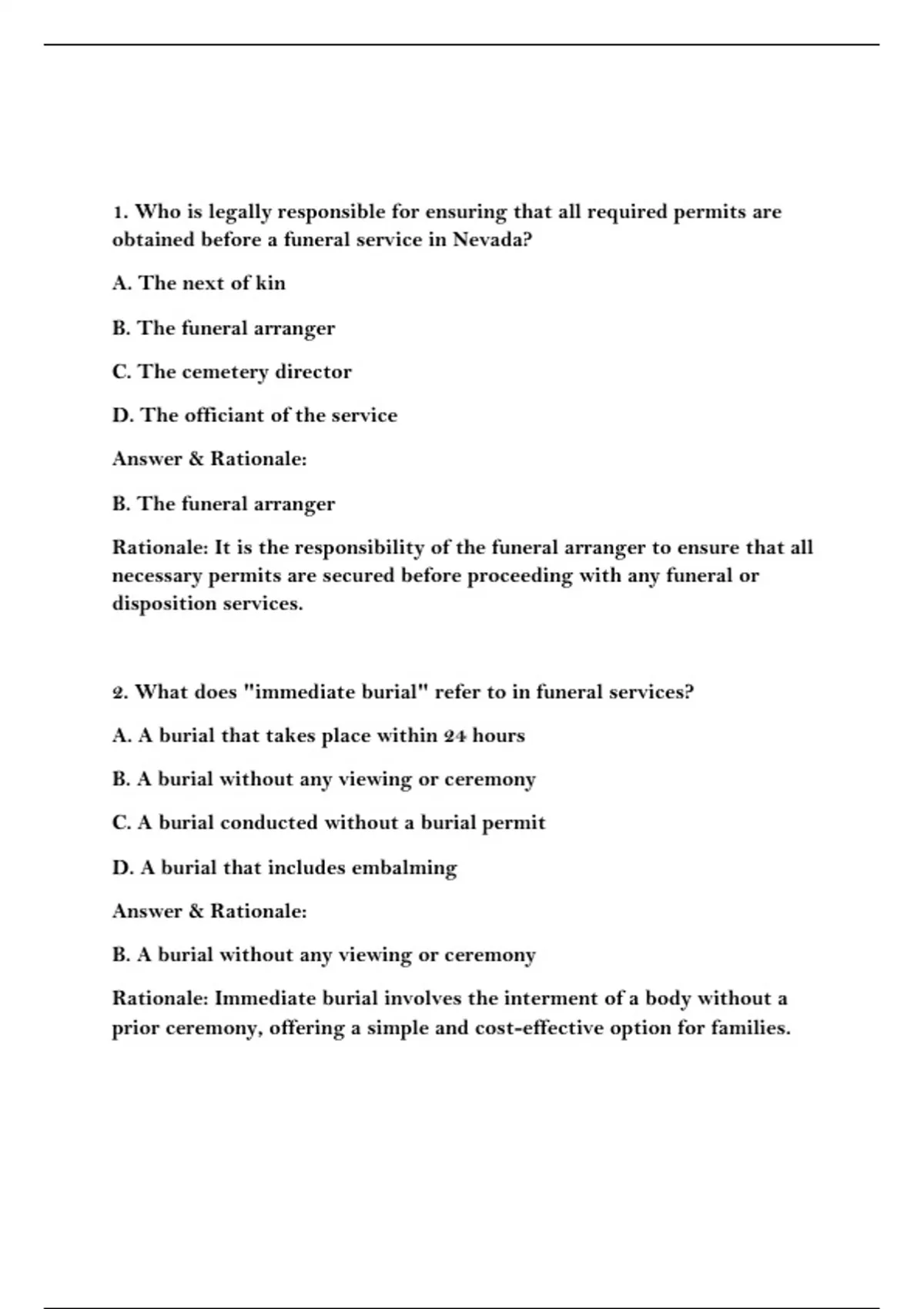 1. Who is legally responsible for ensuring that all required permits are obtained before a funeral service in Nevada?

A. The next of kin

B. The funeral arranger

C. The cemetery director

D. The officiant of the service

Answer & Rationale:

B. The funeral arranger

Rationale: It is the responsibility of the funeral arranger to ensure that all necessary permits are secured before proceeding with any funeral or disposition services.

2. What does "immediate burial" refer to in funeral services?

A. A burial that takes place within 24 hours

B. A burial without any viewing or ceremony

C. A burial conducted without a burial permit

D. A burial that includes embalming

Answer & Rationale:

B. A burial without any viewing or ceremony

Rationale: Immediate burial involves the interment of a body without a prior ceremony, offering a simple and cost-effective option for families.